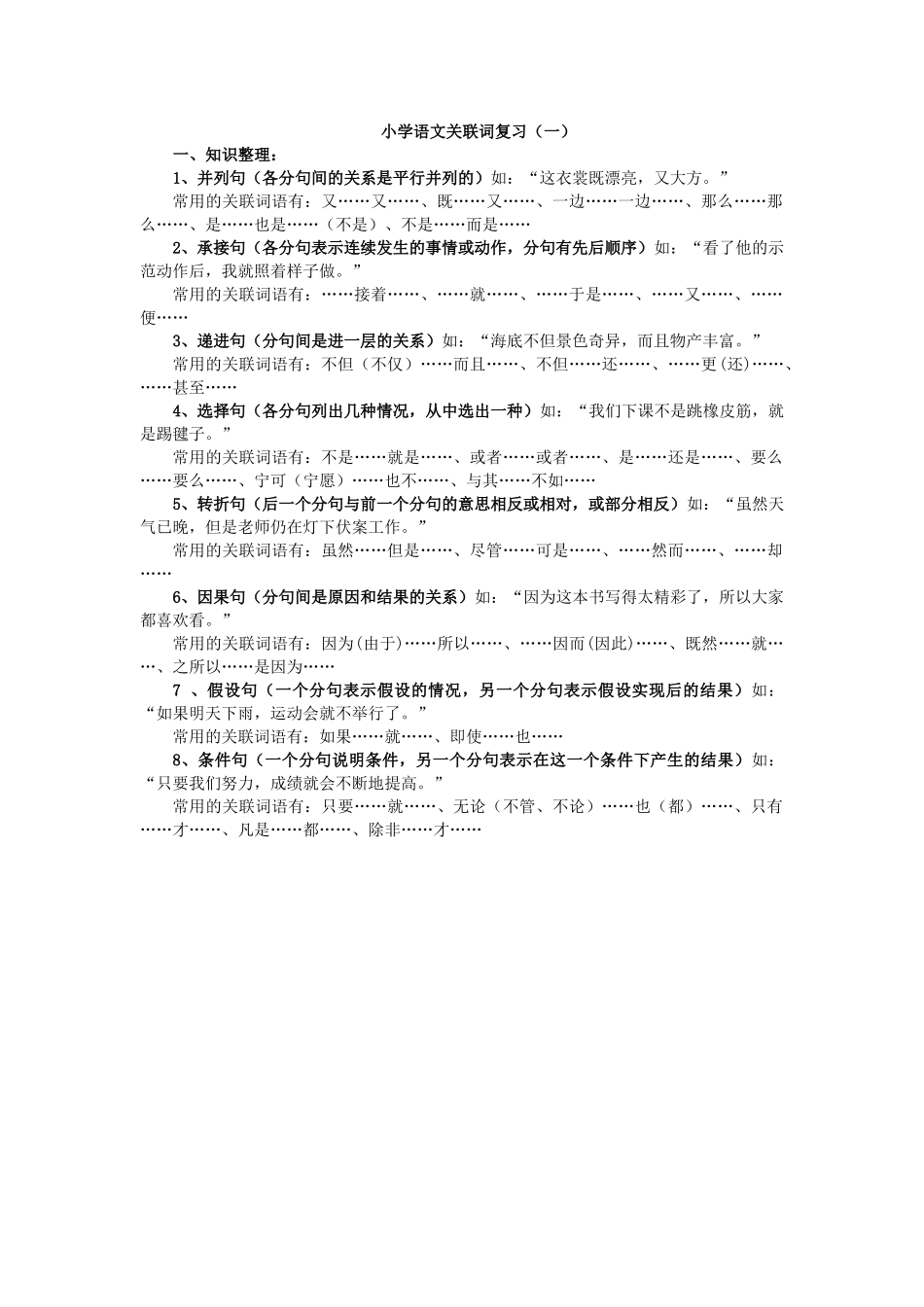 小学语文关联词复习（一）

一、知识整理：

1、并列句（各分句间的关系是平行并列的）如：“这衣裳既漂亮，又大方。”

常用的关联词语有：又……又……、既……又……、一边……一边……、那么……那么……、是……也是……（不是）、不是……而是……

2、承接句（各分句表示连续发生的事情或动作，分句有先后顺序）如：“看了他的示范动作后，我就照着样子做。”

常用的关联词语有：……接着……、……就……、……于是……、……又……、……便……

3、递进句（分句间是进一层的关系）如：“海底不但景色奇异，而且物产丰富。”

常用的关联词语有：不但（不仅）……而且……、不但……还……、……更(还)……、……甚至……

4、选择句（各分句列出几种情况，从中选出一种）如：“我们下课不是跳橡皮筋，就是踢毽子。”

常用的关联词语有：不是……就是……、或者……或者……、是……还是……、要么……要么……、宁可（宁愿）……也不……、与其……不如……

5、转折句（后一个分句与前一个分句的意思相反或相对，或部分相反）如：“虽然天气已晚，但是老师仍在灯下伏案工作。”

常用的关联词语有：虽然……但是……、尽管……可是……、……然而……、……却……

6、因果句（分句间是原因和结果的关系）如：“因为这本书写得太精彩了，所以大家都喜欢看。”

常用的关联词语有：因为(由于)……所以……、……因而(因此)……、既然……就……、之所以……是因为……

7 、假设句（一个分句表示假设的情况，另一个分句表示假设实现后的结果）如：“如果明天下雨，运动会就不举行了。”

常用的关联词语有：如果……就……、即使……也……

8、条件句（一个分句说明条件，另一个分句表示在这一个条件下产生的结果）如：“只要我们努力，成绩就会不断地提高。”

常用的关联词语有：只要……就……、无论（不管、不论）……也（都）……、只有……才……、凡是……都……、除非……才……